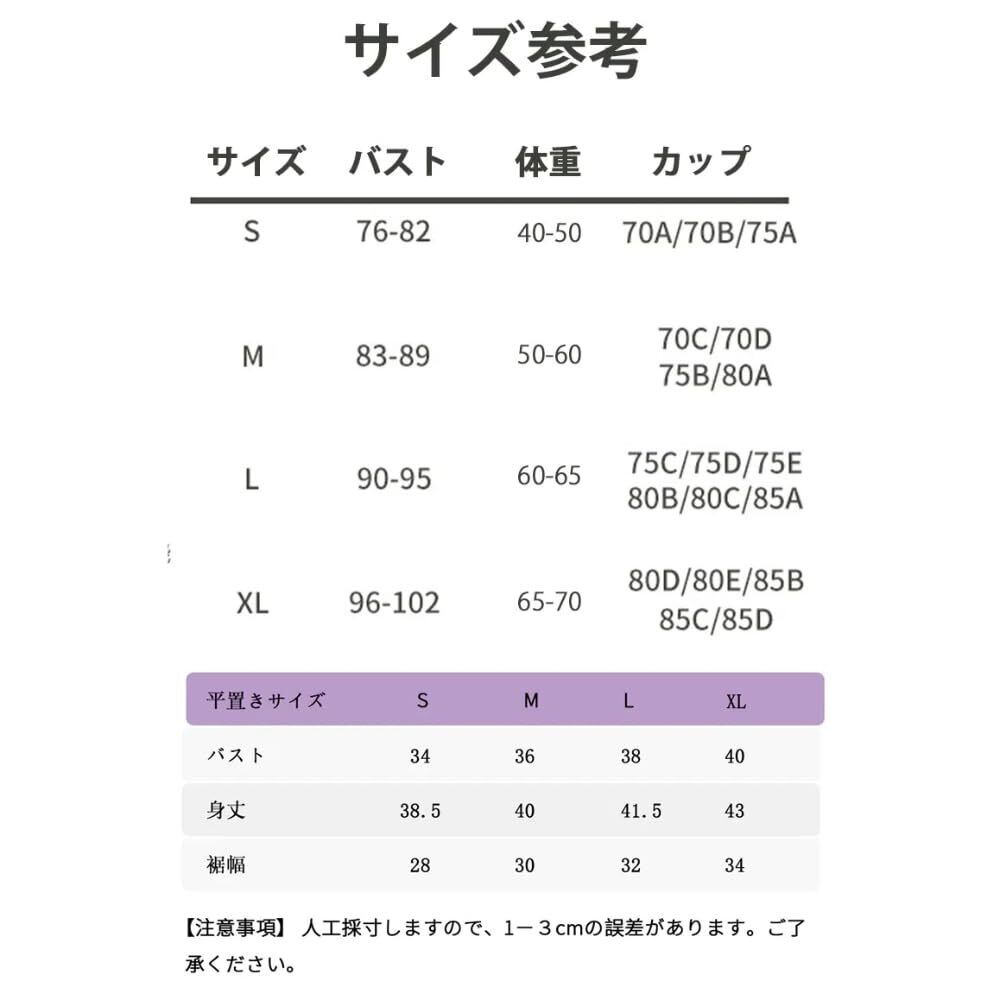 サイズ参考

| サイズ | バスト | 体重 | カップ |
|---|---|---|---|
| S | 76-82 | 40-50 | 70A/70B/75A |
| M | 83-89 | 50-60 | 70C/70D 75B/80A |
| L | 90-95 | 60-65 | 75C/75D/75E 80B/80C/85A |
| XL | 96-102 | 65-70 | 80D/80E/85B 85C/85D |

| 平置きサイズ | S | M | L | XL |
|---|---|---|---|---|
| バスト | 34 | 36 | 38 | 40 |
| 身丈 | 38.5 | 40 | 41.5 | 43 |
| 裾幅 | 28 | 30 | 32 | 34 |

【注意事項】 人工採寸しますので、1－3cmの誤差があります。ご了承ください。